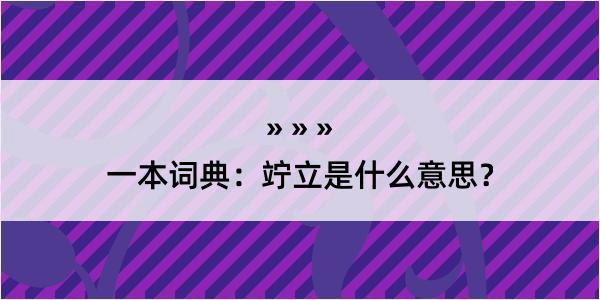 » » »

一本词典：竚立是什么意思？